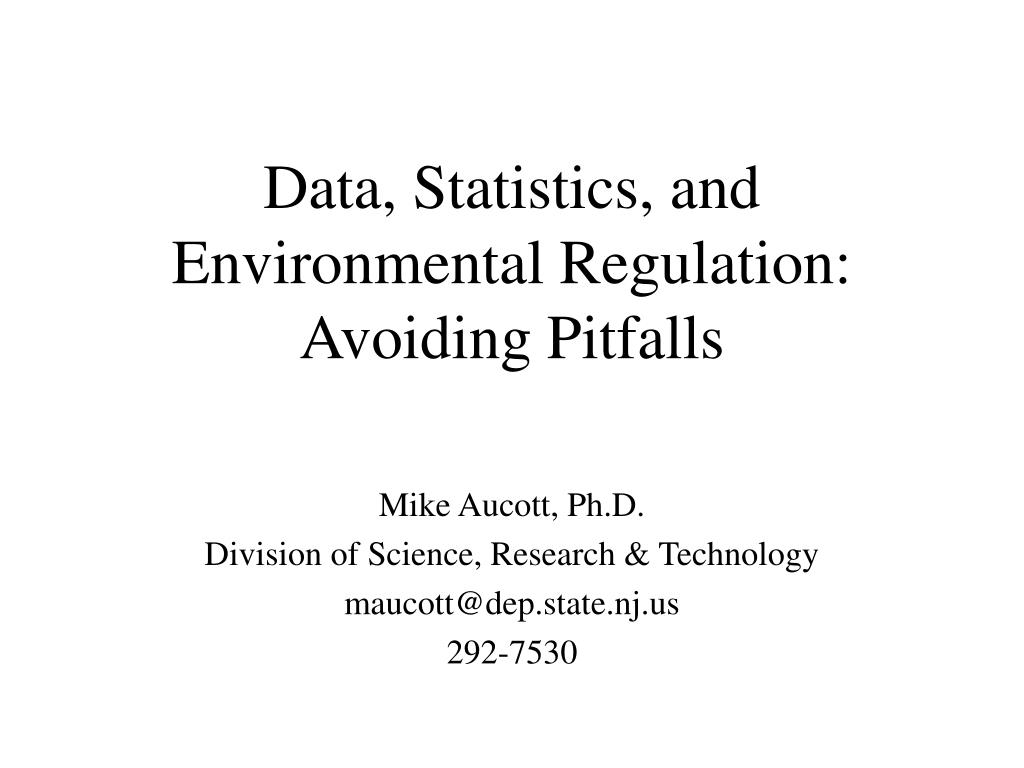 Data, Statistics, and Environmental Regulation: Avoiding Pitfalls

Mike Aucott, Ph.D.
Division of Science, Research & Technology
maucott@dep.state.nj.us
292-7530